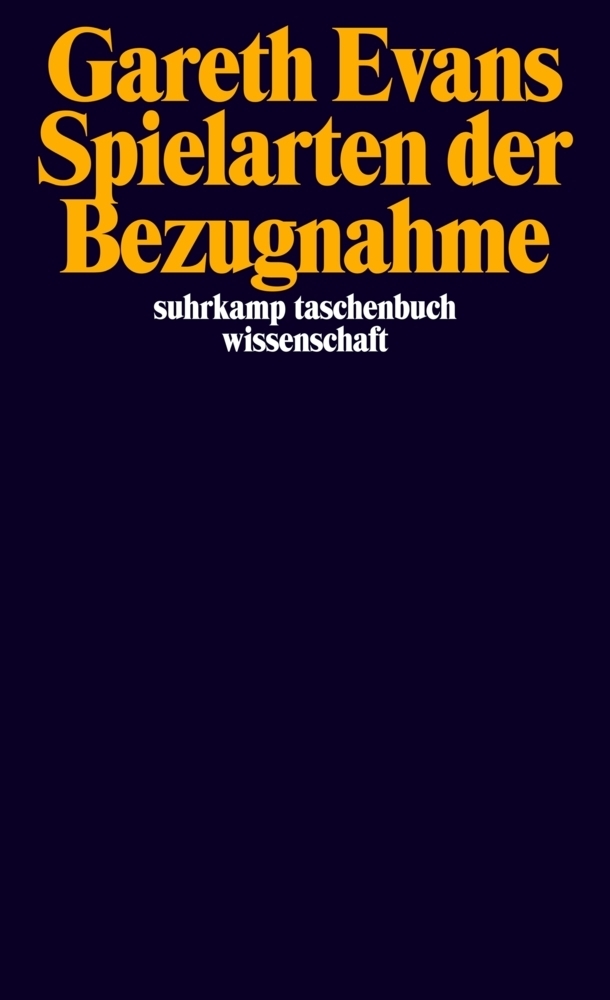 Gareth Evans
Spielarten der Bezugnahme

suhrkamp taschenbuch wissenschaft